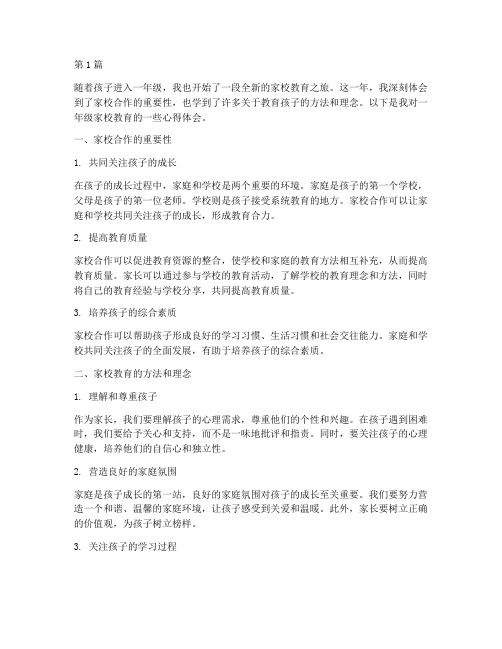 第1篇

随着孩子进入一年级，我也开始了一段全新的家校教育之旅。这一年，我深刻体会到了家校合作的重要性，也学到了许多关于教育孩子的方法和理念。以下是我对一年级家校教育的一些心得体会。

一、家校合作的重要性

1. 共同关注孩子的成长

在孩子的成长过程中，家庭和学校是两个重要的环境。家庭是孩子的第一个学校，父母是孩子的第一位老师。学校则是孩子接受系统教育的地方。家校合作可以让家庭和学校共同关注孩子的成长，形成教育合力。

2. 提高教育质量

家校合作可以促进教育资源的整合，使学校和家庭的教育方法相互补充，从而提高教育质量。家长可以通过参与学校的教育活动，了解学校的教育理念和方法，同时将自己的教育经验与学校分享，共同提高教育质量。

3. 培养孩子的综合素质

家校合作可以帮助孩子形成良好的学习习惯、生活习惯和社会交往能力。家庭和学校共同关注孩子的全面发展，有助于培养孩子的综合素质。

二、家校教育的方法和理念

1. 理解和尊重孩子

作为家长，我们要理解孩子的心理需求，尊重他们的个性和兴趣。在孩子遇到困难时，我们要给予关心和支持，而不是一味地批评和指责。同时，要关注孩子的心理健康，培养他们的自信心和独立性。

2. 营造良好的家庭氛围

家庭是孩子成长的第一站，良好的家庭氛围对孩子的成长至关重要。我们要努力营造一个和谐、温馨的家庭环境，让孩子感受到关爱和温暖。此外，家长要树立正确的价值观，为孩子树立榜样。

3. 关注孩子的学习过程